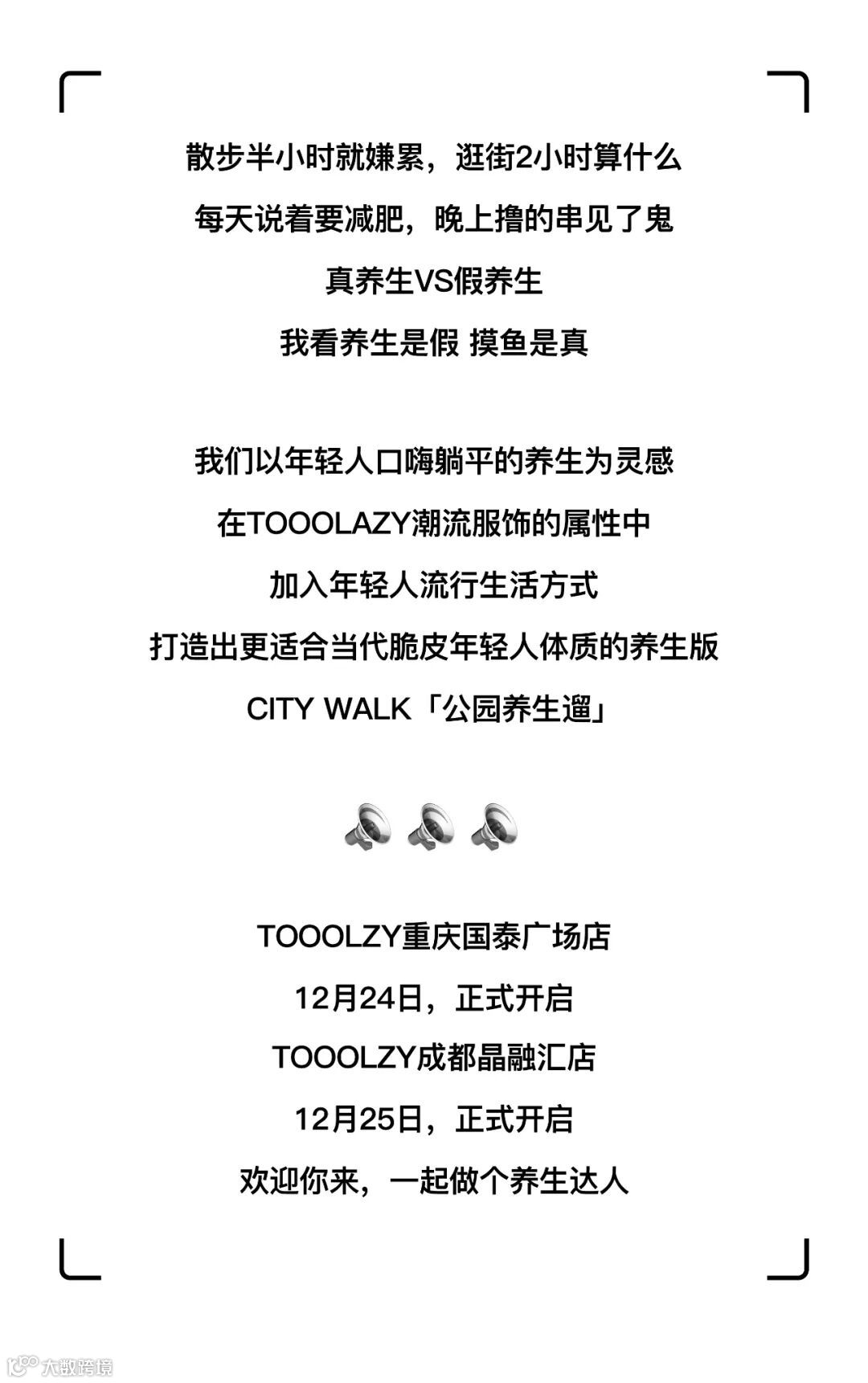 散步半小时就嫌累，逛街2小时算什么
每天说着要减肥，晚上撸的串见了鬼
真养生VS假养生
我看养生是假 摸鱼是真

我们以年轻人口嗨躺平的养生为灵感
在TOOOLAZY潮流服饰的属性中
加入年轻人流行生活方式
打造出更适合当代脆皮年轻人体质的养生版
CITY WALK「公园养生遛」

TOOOLZY重庆国泰广场店
12月24日，正式开启
TOOOLZY成都晶融汇店
12月25日，正式开启
欢迎你来，一起做个养生达人

大数跨境